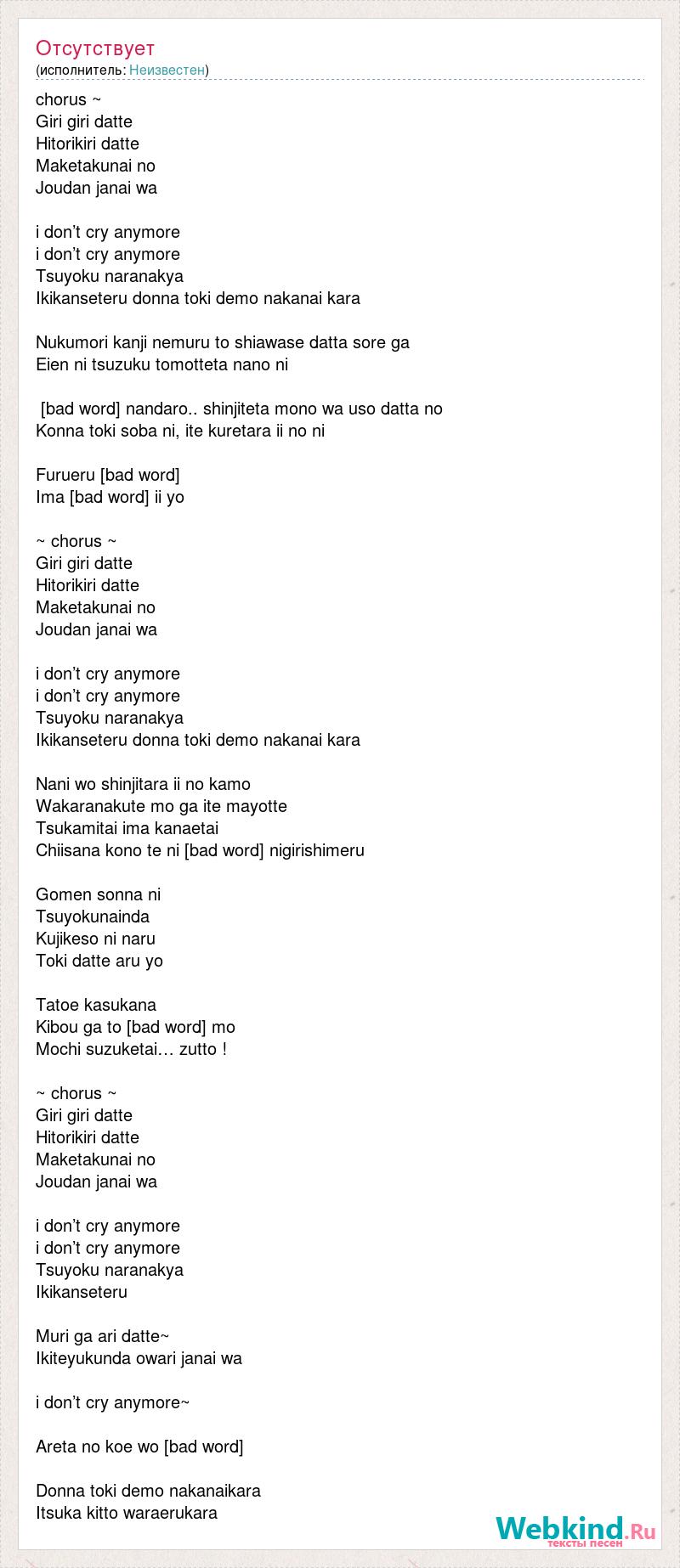 Отсутствует
(исполнитель: Неизвестен)

chorus ~
Giri giri datte
Hitorikiri datte
Maketakunai no
Joudan janai wa

i don’t cry anymore
i don’t cry anymore
Tsuyoku naranakya
Ikikanseteru donna toki demo nakanai kara

Nukumori kanji nemuru to shiawase datta sore ga
Eien ni tsuzuku tomotteta nano ni

[bad word] nandaro.. shinjiteta mono wa uso datta no
Konna toki soba ni, ite kuretara ii no ni

Furueru [bad word]
Ima [bad word] ii yo

~ chorus ~
Giri giri datte
Hitorikiri datte
Maketakunai no
Joudan janai wa

i don’t cry anymore
i don’t cry anymore
Tsuyoku naranakya
Ikikanseteru donna toki demo nakanai kara

Nani wo shinjitara ii no kamo
Wakaranakute mo ga ite mayotte
Tsukamitai ima kanaetai
Chiisana kono te ni [bad word] nigirishimeru

Gomen sonna ni
Tsuyokunainda
Kujikeso ni naru
Toki datte aru yo

Tatoe kasukana
Kibou ga to [bad word] mo
Mochi suzuketai… zutto !

~ chorus ~
Giri giri datte
Hitorikiri datte
Maketakunai no
Joudan janai wa

i don’t cry anymore
i don’t cry anymore
Tsuyoku naranakya
Ikikanseteru

Muri ga ari datte~
Ikiteyukunda owari janai wa

i don’t cry anymore~

Areta no koe wo [bad word]

Donna toki demo nakanaikara
Itsuka kitto waraerukara

Webkind.Ru
тексты песен